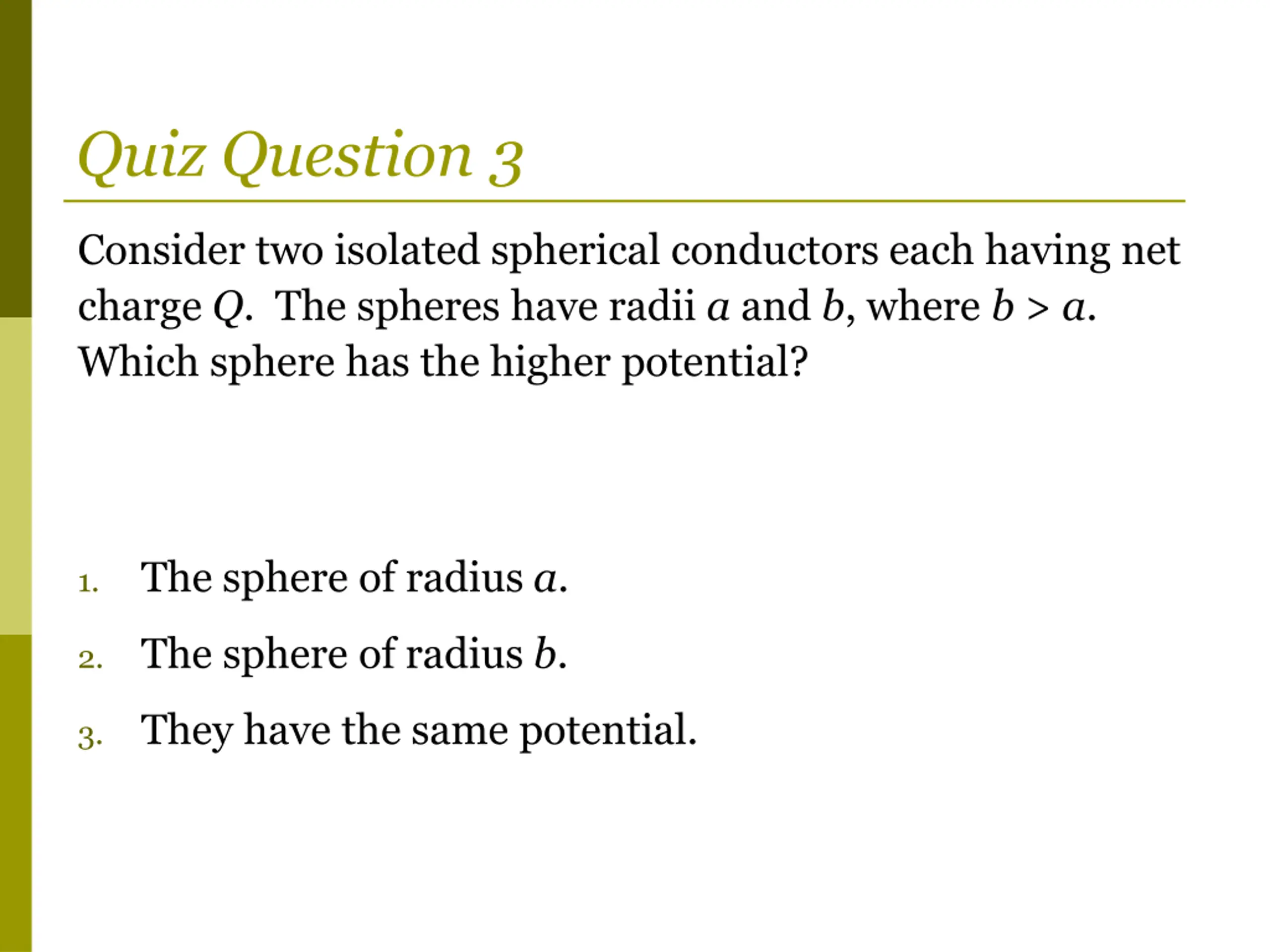 Quiz Question 3

Consider two isolated spherical conductors each having net charge $Q$. The spheres have radii $a$ and $b$, where $b > a$. Which sphere has the higher potential?

1. The sphere of radius $a$.
2. The sphere of radius $b$.
3. They have the same potential.